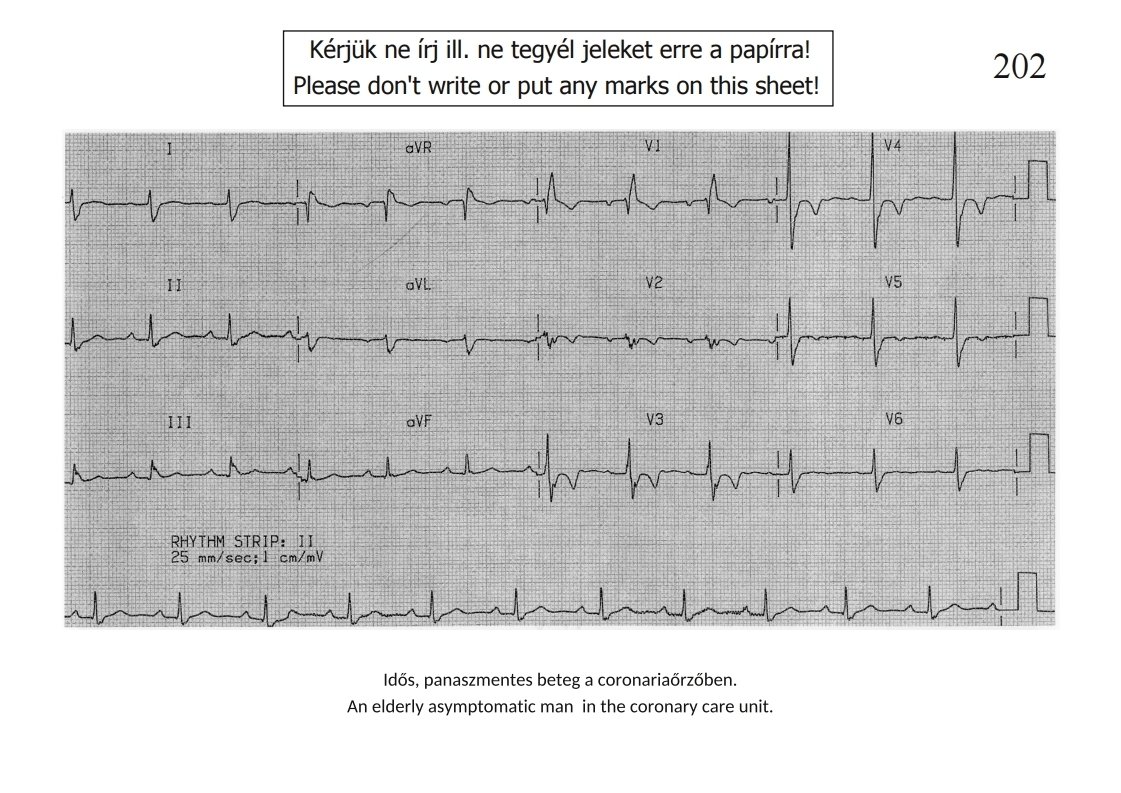 Kérjük ne írj ill. ne tegyél jeleket erre a papírra!
Please don't write or put any marks on this sheet!

202

I

aVR

V1

V4

II

aVL

V2

V5

III

aVF

V3

V6

RHYTHM STRIP: II
25 mm/sec;1 cm/mV

Idős, panaszmentes beteg a coronariaőrzőben.
An elderly asymptomatic man in the coronary care unit.